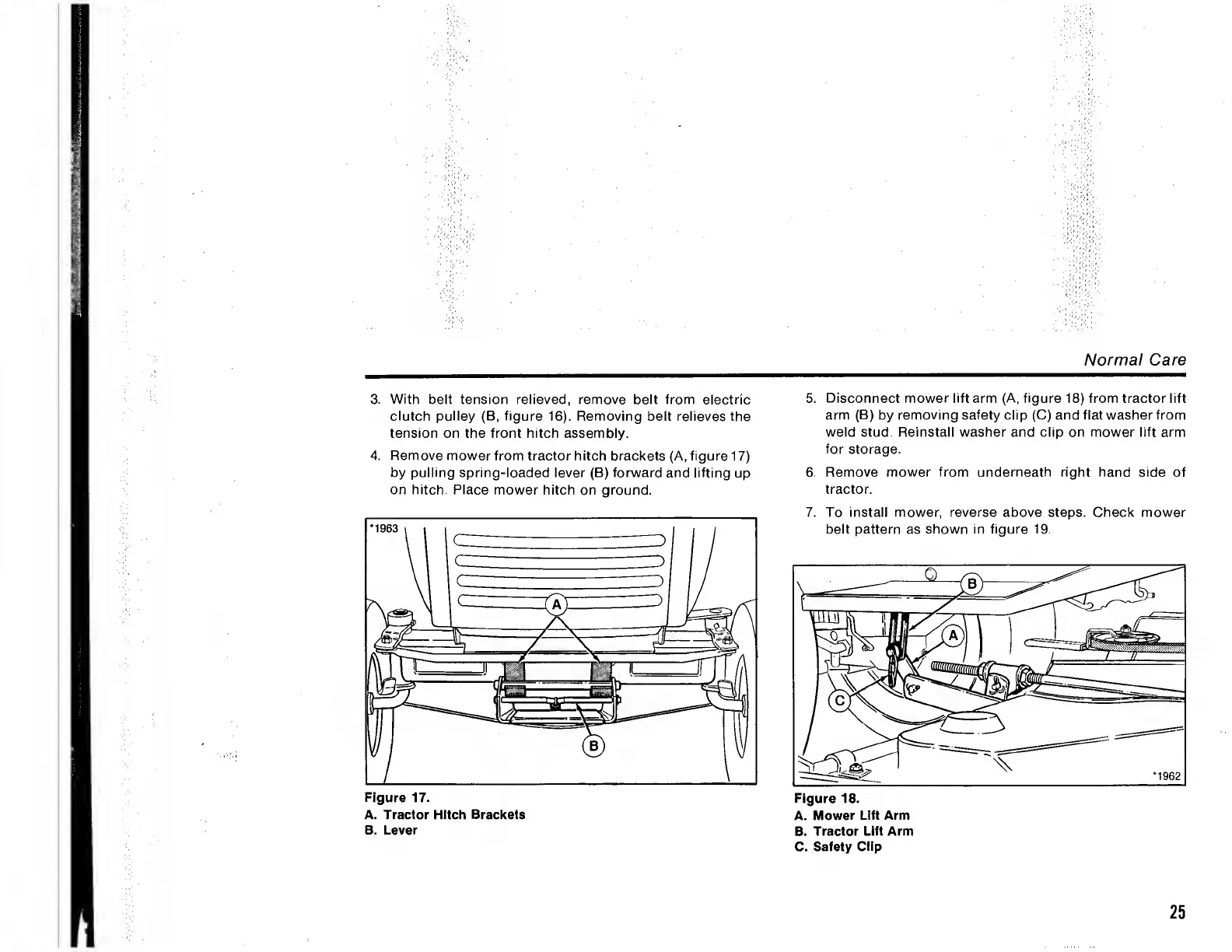 Normal Care

3. With belt tension relieved, remove belt from electric clutch pulley (B, figure 16). Removing belt relieves the tension on the front hitch assembly.

4. Remove mower from tractor hitch brackets (A, figure 17) by pulling spring-loaded lever (B) forward and lifting up on hitch. Place mower hitch on ground.

*1963

A

B

Figure 17.
A. Tractor Hitch Brackets
B. Lever

5. Disconnect mower lift arm (A, figure 18) from tractor lift arm (B) by removing safety clip (C) and flat washer from weld stud. Reinstall washer and clip on mower lift arm for storage.

6. Remove mower from underneath right hand side of tractor.

7. To install mower, reverse above steps. Check mower belt pattern as shown in figure 19.

B

A

C

*1962

Figure 18.
A. Mower Lift Arm
B. Tractor Lift Arm
C. Safety Clip

25